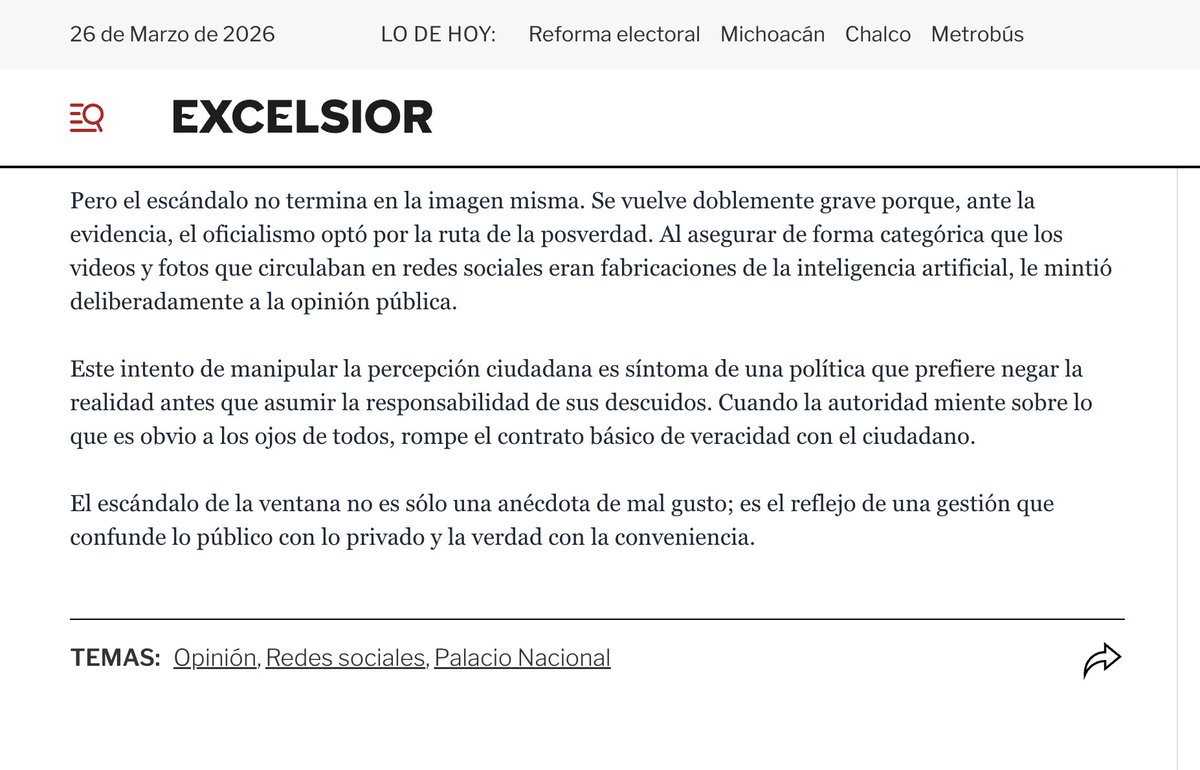 26 de Marzo de 2026 LO DE HOY: Reforma electoral Michoacán Chalco Metrobús

EXCELSIOR

Pero el escándalo no termina en la imagen misma. Se vuelve doblemente grave porque, ante la evidencia, el oficialismo optó por la ruta de la posverdad. Al asegurar de forma categórica que los videos y fotos que circulaban en redes sociales eran fabricaciones de la inteligencia artificial, le mintió deliberadamente a la opinión pública.

Este intento de manipular la percepción ciudadana es síntoma de una política que prefiere negar la realidad antes que asumir la responsabilidad de sus descuidos. Cuando la autoridad miente sobre lo que es obvio a los ojos de todos, rompe el contrato básico de veracidad con el ciudadano.

El escándalo de la ventana no es sólo una anécdota de mal gusto; es el reflejo de una gestión que confunde lo público con lo privado y la verdad con la conveniencia.

TEMAS: Opinión, Redes sociales, Palacio Nacional